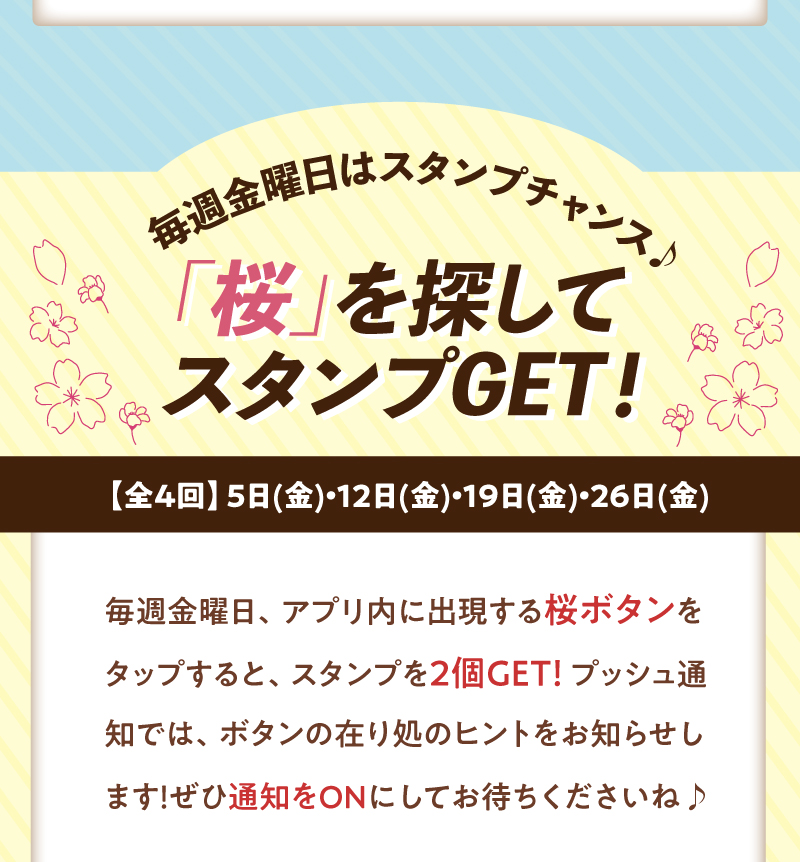 毎週金曜日はスタンプチャンス♪

「桜」を探して
スタンプGET！

【全4回】5日(金)･12日(金)･19日(金)･26日(金)

毎週金曜日、アプリ内に出現する桜ボタンをタップすると、スタンプを2個GET! プッシュ通知では、ボタンの在り処のヒントをお知らせします!ぜひ通知をONにしてお待ちくださいね♪